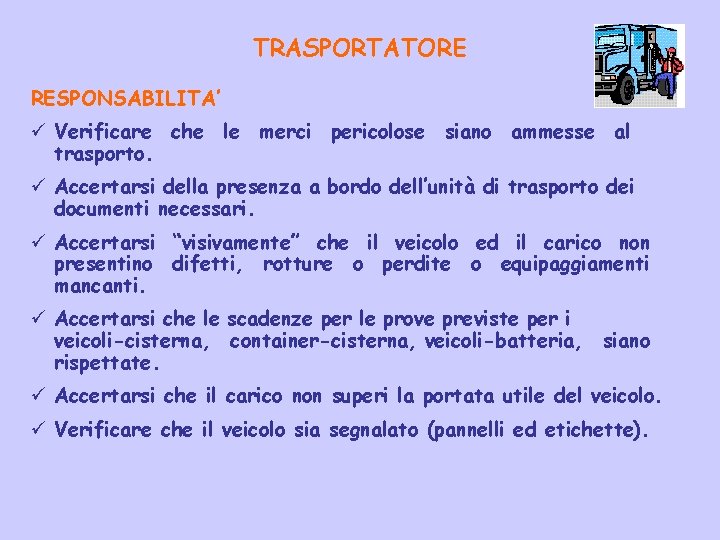 TRASPORTATORE

RESPONSABILITA'

✓ Verificare che le merci pericolose siano ammesse al trasporto.

✓ Accertarsi della presenza a bordo dell'unità di trasporto dei documenti necessari.

✓ Accertarsi "visivamente" che il veicolo ed il carico non presentino difetti, rotture o perdite o equipaggiamenti mancanti.

✓ Accertarsi che le scadenze per le prove previste per i veicoli-cisterna, container-cisterna, veicoli-batteria, siano rispettate.

✓ Accertarsi che il carico non superi la portata utile del veicolo.

✓ Verificare che il veicolo sia segnalato (pannelli ed etichette).